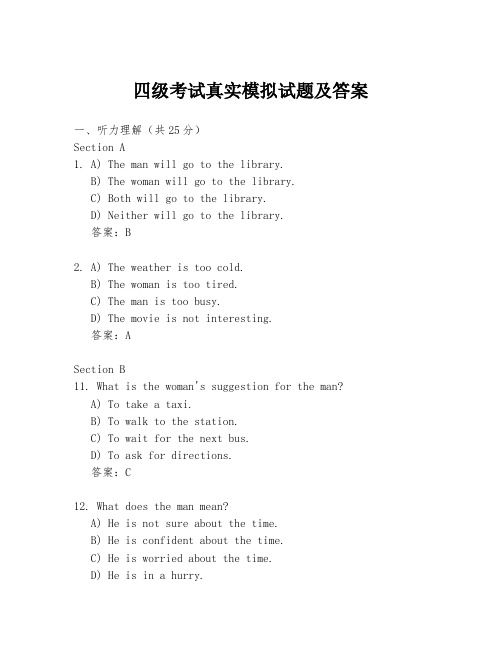 四级考试真实模拟试题及答案

一、听力理解（共25分）
Section A
1. A) The man will go to the library.
B) The woman will go to the library.
C) Both will go to the library.
D) Neither will go to the library.
答案：B

2. A) The weather is too cold.
B) The woman is too tired.
C) The man is too busy.
D) The movie is not interesting.
答案：A

Section B
11. What is the woman's suggestion for the man?
A) To take a taxi.
B) To walk to the station.
C) To wait for the next bus.
D) To ask for directions.
答案：C

12. What does the man mean?
A) He is not sure about the time.
B) He is confident about the time.
C) He is worried about the time.
D) He is in a hurry.